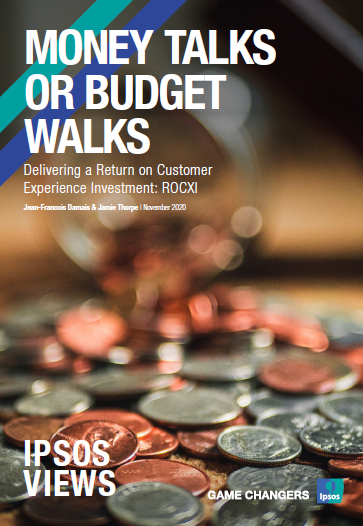 MONEY TALKS OR BUDGET WALKS

Delivering a Return on Customer Experience Investment: ROCXI

Jean-Francois Damais & Jamie Thorpe | November 2020

IPSOS VIEWS

GAME CHANGERS

Ipsos